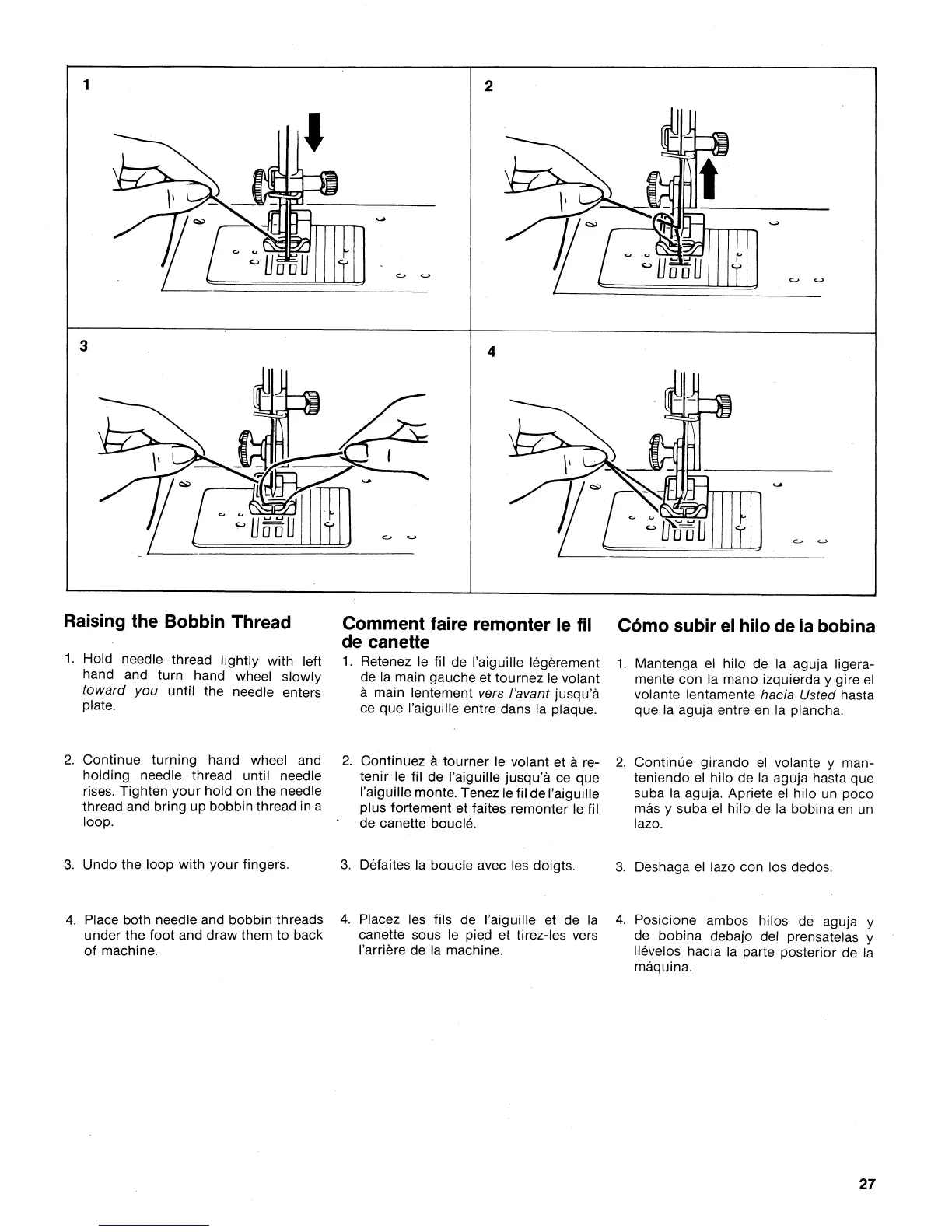 1

2

3

4

Raising the Bobbin Thread

1. Hold needle thread lightly with left hand and turn hand wheel slowly toward you until the needle enters plate.

2. Continue turning hand wheel and holding needle thread until needle rises. Tighten your hold on the needle thread and bring up bobbin thread in a loop.

3. Undo the loop with your fingers.

4. Place both needle and bobbin threads under the foot and draw them to back of machine.

Comment faire remonter le fil de canette

1. Retenez le fil de l'aiguille légèrement de la main gauche et tournez le volant à main lentement vers l'avant jusqu'à ce que l'aiguille entre dans la plaque.

2. Continuez à tourner le volant et à retenir le fil de l'aiguille jusqu'à ce que l'aiguille monte. Tenez le fil de l'aiguille plus fortement et faites remonter le fil de canette bouclé.

3. Défaites la boucle avec les doigts.

4. Placez les fils de l'aiguille et de la canette sous le pied et tirez-les vers l'arrière de la machine.

Cómo subir el hilo de la bobina

1. Mantenga el hilo de la aguja ligeramente con la mano izquierda y gire el volante lentamente hacia Usted hasta que la aguja entre en la plancha.

2. Continúe girando el volante y manteniendo el hilo de la aguja hasta que suba la aguja. Apriete el hilo un poco más y suba el hilo de la bobina en un lazo.

3. Deshaga el lazo con los dedos.

4. Posicione ambos hilos de aguja y de bobina debajo del prensatelas y llévelos hacia la parte posterior de la máquina.

27